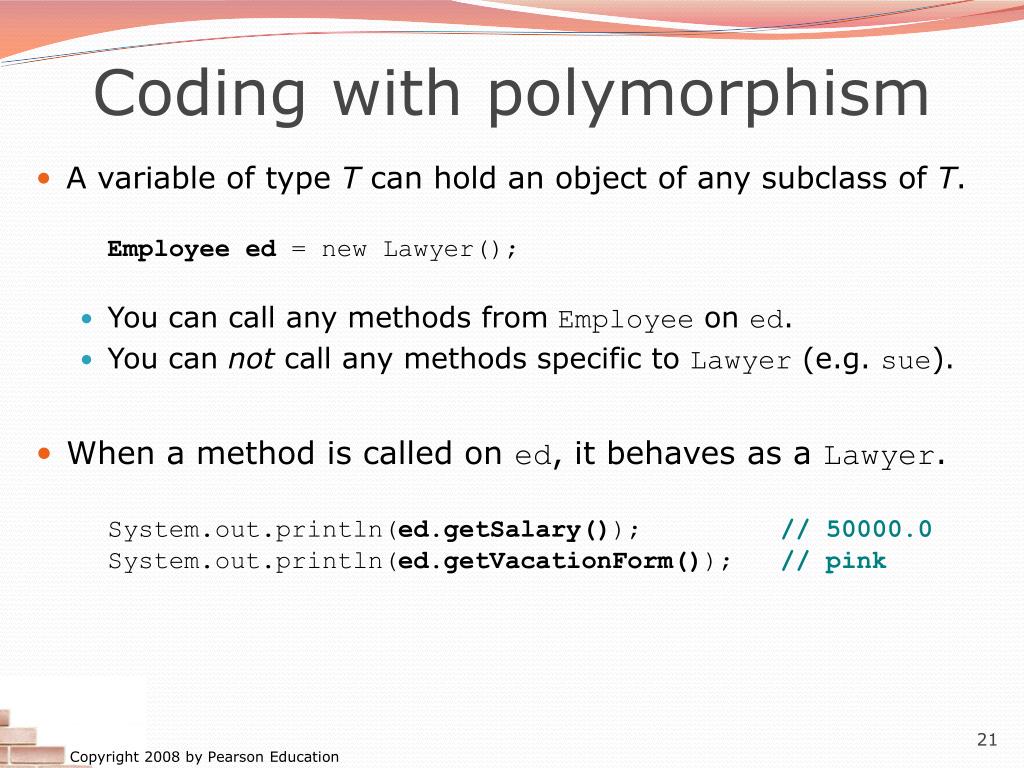 Coding with polymorphism

• A variable of type T can hold an object of any subclass of T.

Employee ed = new Lawyer();

• You can call any methods from Employee on ed.
• You can not call any methods specific to Lawyer (e.g. sue).

• When a method is called on ed, it behaves as a Lawyer.

System.out.println(ed.getSalary()); // 50000.0
System.out.println(ed.getVacationForm()); // pink

Copyright 2008 by Pearson Education

21